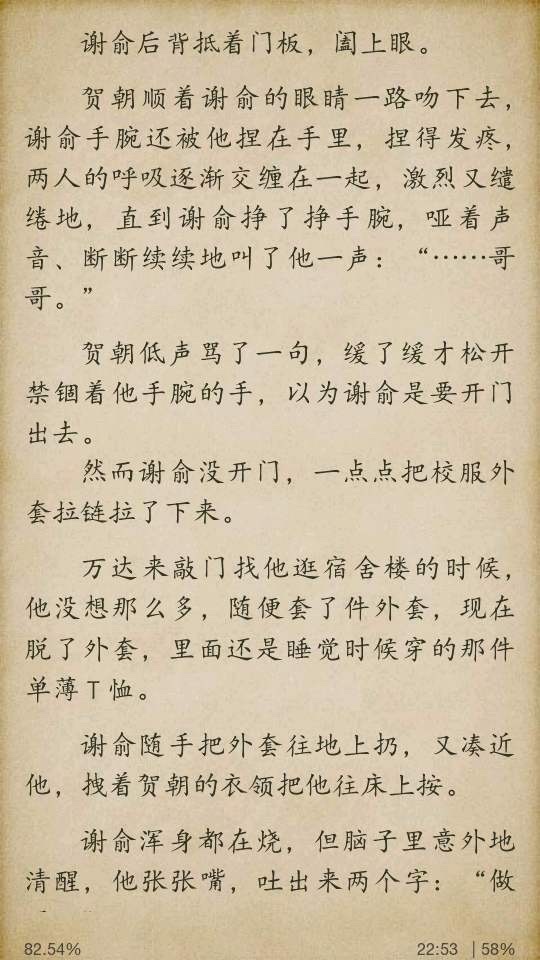 谢俞后背抵着门板，阖上眼。

贺朝顺着谢俞的眼睛一路吻下去，谢俞手腕还被他捏在手里，捏得发疼，两人的呼吸逐渐交缠在一起，激烈又缱绻地，直到谢俞挣了挣手腕，哑着声音、断断续续地叫了他一声：“……哥哥。”

贺朝低声骂了一句，缓了缓才松开禁锢着他手腕的手，以为谢俞是要开门出去。

然而谢俞没开门，一点点把校服外套拉链拉了下来。

万达来敲门找他逛宿舍楼的时候，他没想那么多，随便套了件外套，现在脱了外套，里面还是睡觉时候穿的那件单薄T恤。

谢俞随手把外套往地上扔，又凑近他，拽着贺朝的衣领把他往床上按。

谢俞浑身都在烧，但脑子里意外地清醒，他张张嘴，吐出来两个字：“做

82.54%

22:53 | 58%